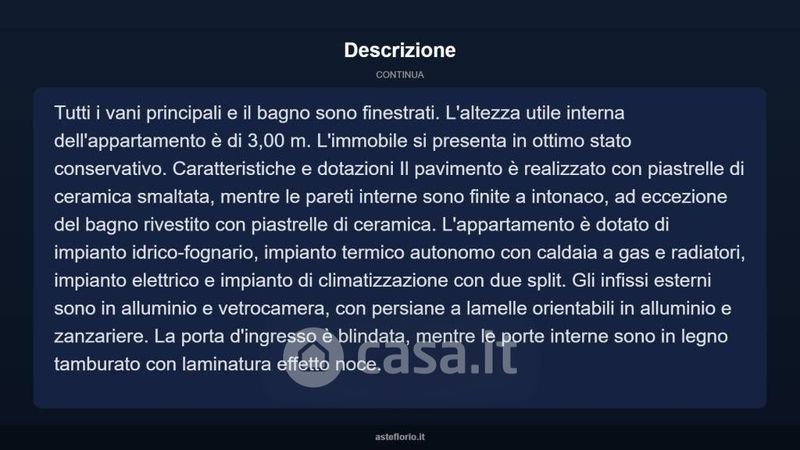 Descrizione

CONTINUA

Tutti i vani principali e il bagno sono finestrati. L'altezza utile interna dell'appartamento è di 3,00 m. L'immobile si presenta in ottimo stato conservativo. Caratteristiche e dotazioni Il pavimento è realizzato con piastrelle di ceramica smaltata, mentre le pareti interne sono finite a intonaco, ad eccezione del bagno rivestito con piastrelle di ceramica. L'appartamento è dotato di impianto idrico-fognario, impianto termico autonomo con caldaia a gas e radiatori, impianto elettrico e impianto di climatizzazione con due split. Gli infissi esterni sono in alluminio e vetrocamera, con persiane a lamelle orientabili in alluminio e zanzariere. La porta d'ingresso è blindata, mentre le porte interne sono in legno tamburato con laminatura effetto noce.

casa.it

asteflorio.it